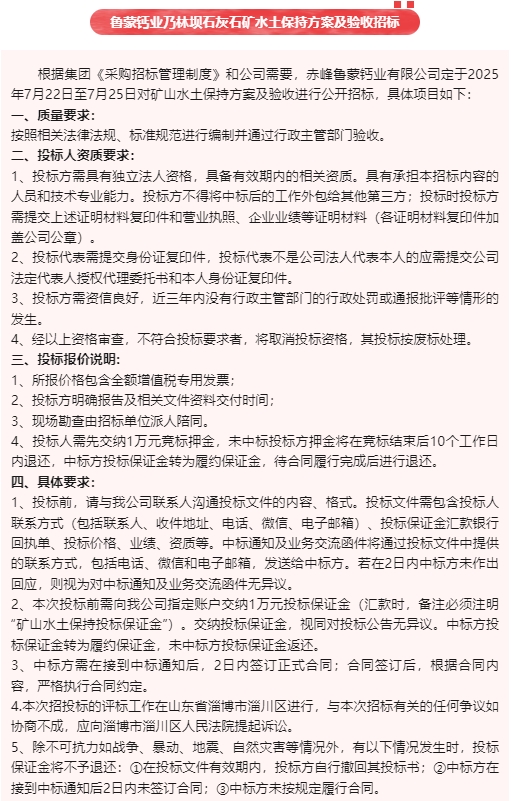 鲁蒙钙业乃林坝石灰石矿水土保持方案及验收招标

根据集团《采购招标管理制度》和公司需要，赤峰鲁蒙钙业有限公司定于2025年7月22日至7月25日对矿山水土保持方案及验收进行公开招标，具体项目如下：

一、质量要求：
按照相关法律法规、标准规范进行编制并通过行政主管部门验收。

二、投标人资质要求：
1、投标方需具有独立法人资格，具备有效期内的相关资质。具有承担本招标内容的人员和技术专业能力。投标方不得将中标后的工作外包给其他第三方；投标时投标方需提交上述证明材料复印件和营业执照、企业业绩等证明材料（各证明材料复印件加盖公司公章）。
2、投标代表需提交身份证复印件，投标代表不是公司法人代表本人的应需提交公司法定代表人授权代理委托书和本人身份证复印件。
3、投标方需资信良好，近三年内没有行政主管部门的行政处罚或通报批评等情形的发生。
4、经以上资格审查，不符合投标要求者，将取消投标资格，其投标按废标处理。

三、投标报价说明：
1、所报价格包含全额增值税专用发票；
2、投标方明确报告及相关文件资料交付时间；
3、现场勘查由招标单位派人陪同。
4、投标人需先交纳1万元竞标押金，未中标投标方押金将在竞标结束后10个工作日内退还，中标方投标保证金转为履约保证金，待合同履行完成后进行退还。

四、具体要求：
1、投标前，请与我公司联系人沟通投标文件的内容、格式。投标文件需包含投标人联系方式（包括联系人、收件地址、电话、微信、电子邮箱）、投标保证金汇款银行回执单、投标价格、业绩、资质等。中标通知及业务交流函件将通过投标文件中提供的联系方式，包括电话、微信和电子邮箱，发送给中标方。若在2日内中标方未作出回应，则视为对中标通知及业务交流函件无异议。
2、本次投标前需向我公司指定账户交纳1万元投标保证金（汇款时，备注必须注明“矿山水土保持投标保证金”）。交纳投标保证金，视同对投标公告无异议。中标方投标保证金转为履约保证金，未中标方投标保证金返还。
3、中标方需在接到中标通知后，2日内签订正式合同；合同签订后，根据合同内容，严格执行合同约定。
4.本次招投标的评标工作在山东省淄博市淄川区进行，与本次招标有关的任何争议如协商不成，应向淄博市淄川区人民法院提起诉讼。
5、除不可抗力如战争、暴动、地震、自然灾害等情况外，有以下情况发生时，投标保证金将不予退还：①在投标文件有效期内，投标方自行撤回其投标书；②中标方在接到中标通知后2日内未签订合同；③中标方未按规定履行合同。